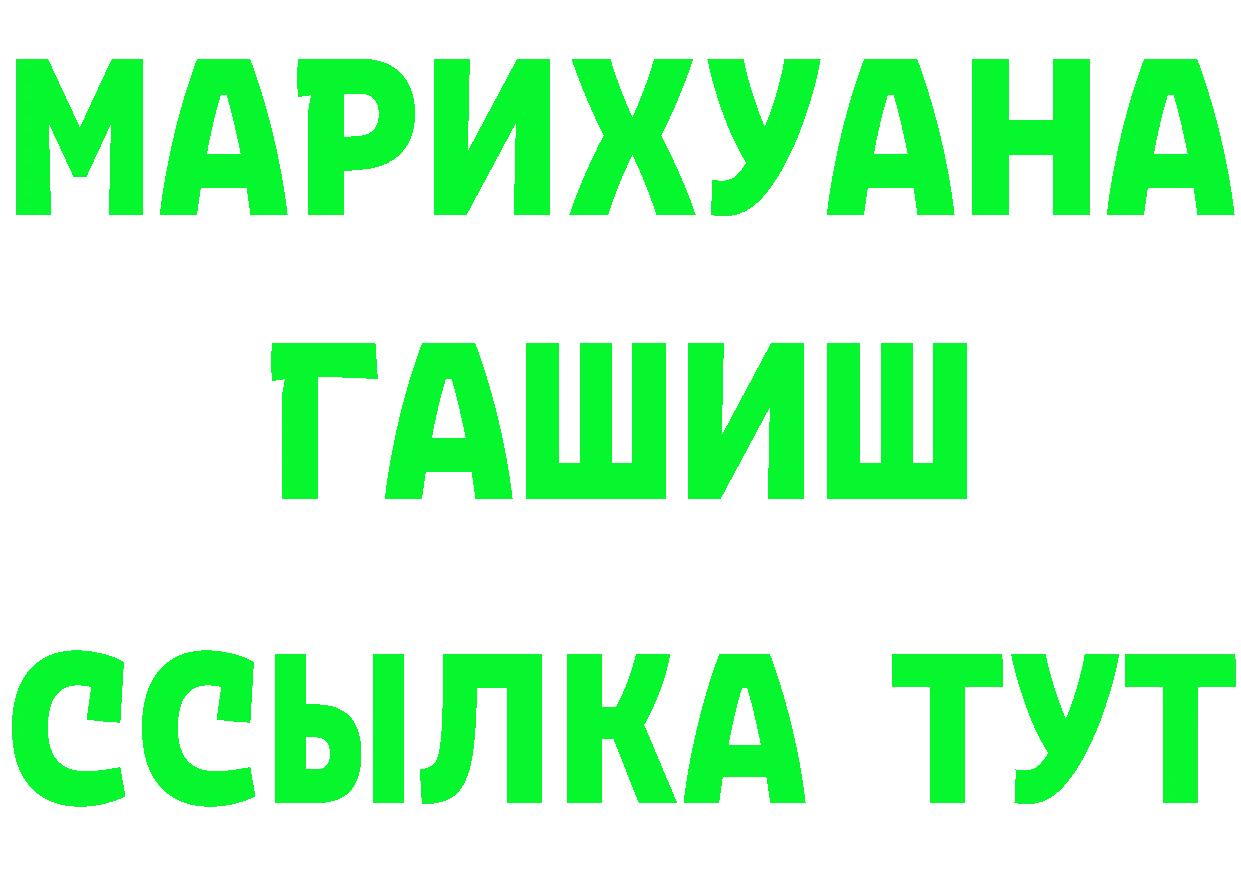 МАРИХУАНА
ГАШИШ
ССЫЛКА ТУТ